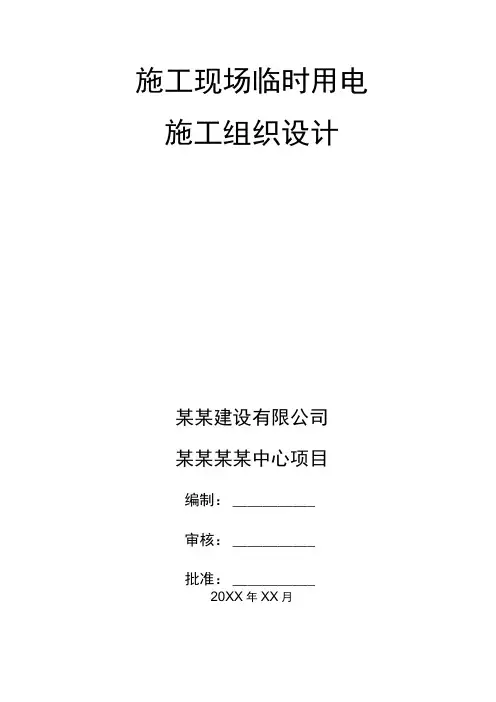 施工现场临时用电
施工组织设计

某某建设有限公司

某某某某中心项目

编制：__________

审核：__________

批准：__________
20XX 年 XX 月